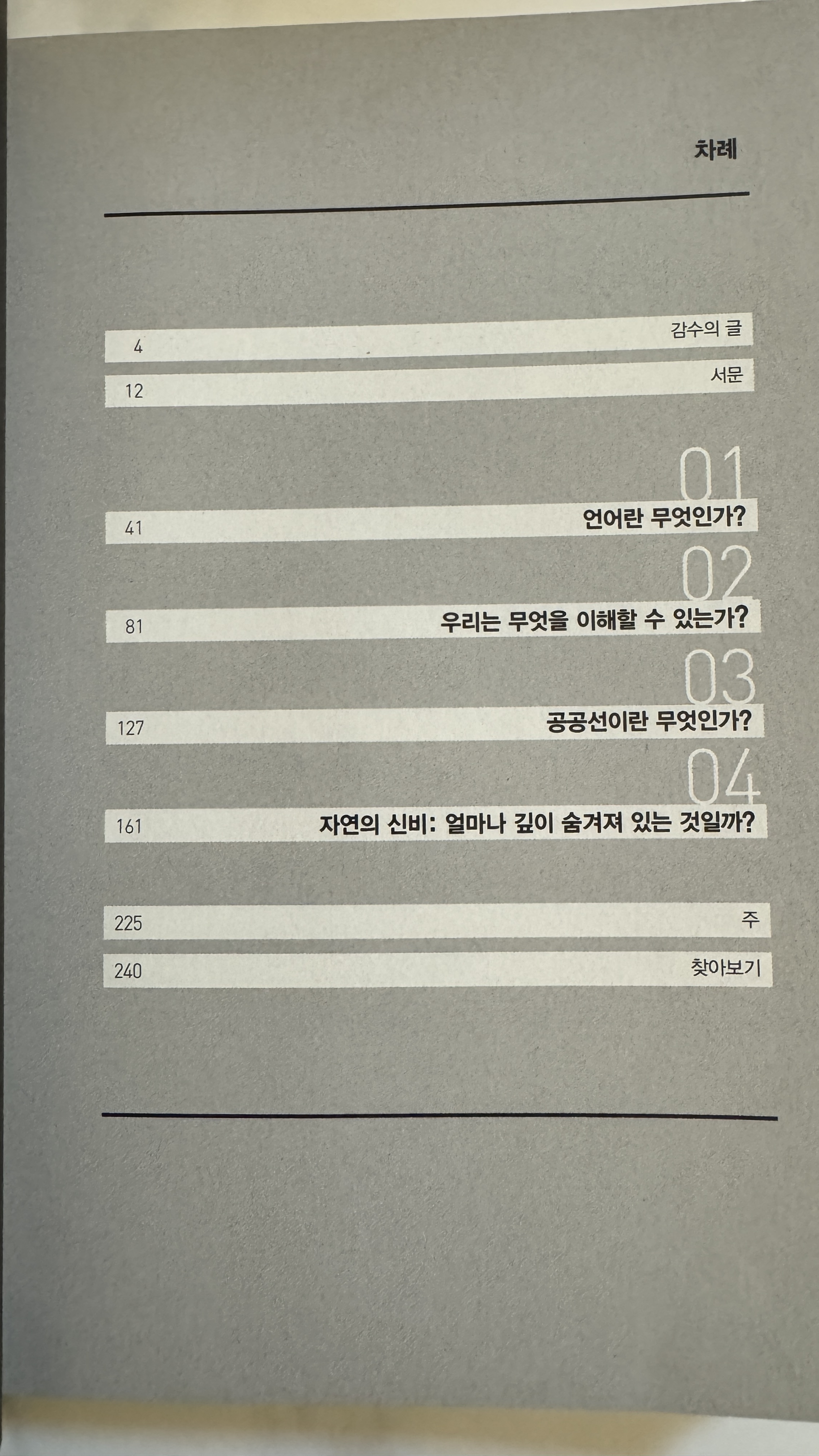 차례

4 감수의 글

12 서문

01

41 언어란 무엇인가?

02

81 우리는 무엇을 이해할 수 있는가?

03

127 공공선이란 무엇인가?

04

161 자연의 신비: 얼마나 깊이 숨겨져 있는 것일까?

225 주

240 찾아보기